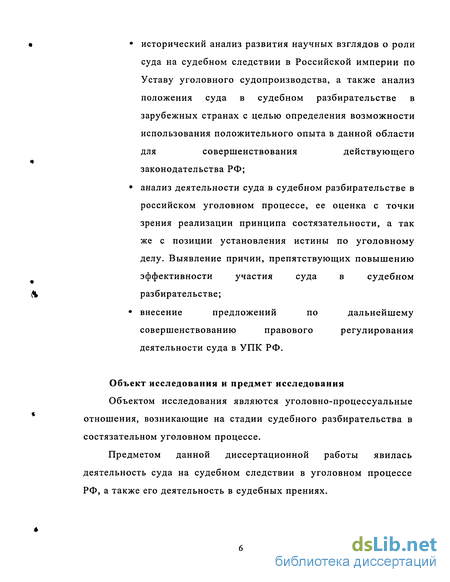 • исторический анализ развития научных взглядов о роли суда на судебном следствии в Российской империи по Уставу уголовного судопроизводства, а также анализ положения суда в судебном разбирательстве в зарубежных странах с целью определения возможности использования положительного опыта в данной области для совершенствования действующего законодательства РФ;

• анализ деятельности суда в судебном разбирательстве в российском уголовном процессе, ее оценка с точки зрения реализации принципа состязательности, а так же с позиции установления истины по уголовному делу. Выявление причин, препятствующих повышению эффективности участия суда в судебном разбирательстве;

• внесение предложений по дальнейшему совершенствованию правового регулирования деятельности суда в УПК РФ.

Объект исследования и предмет исследования

Объектом исследования являются уголовно-процессуальные отношения, возникающие на стадии судебного разбирательства в состязательном уголовном процессе.

Предметом данной диссертационной работы явилась деятельность суда на судебном следствии в уголовном процессе РФ, а также его деятельность в судебных прениях.

6

dsLib.net
библиотека диссертаций